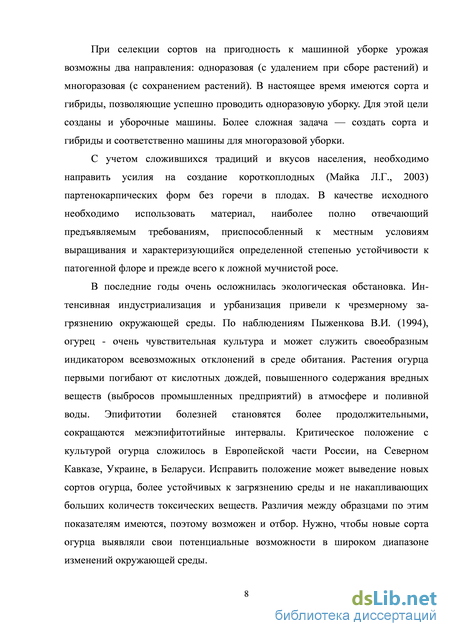 При селекции сортов на пригодность к машинной уборке урожая возможны два направления: одноразовая (с удалением при сборе растений) и многоразовая (с сохранением растений). В настоящее время имеются сорта и гибриды, позволяющие успешно проводить одноразовую уборку. Для этой цели созданы и уборочные машины. Более сложная задача — создать сорта и гибриды и соответственно машины для многоразовой уборки.

С учетом сложившихся традиций и вкусов населения, необходимо направить усилия на создание короткоплодных (Майка Л.Г., 2003) партенокарпических форм без горечи в плодах. В качестве исходного необходимо использовать материал, наиболее полно отвечающий предъявляемым требованиям, приспособленный к местным условиям выращивания и характеризующийся определенной степенью устойчивости к патогенной флоре и прежде всего к ложной мучнистой росе.

В последние годы очень осложнилась экологическая обстановка. Интенсивная индустриализация и урбанизация привели к чрезмерному загрязнению окружающей среды. По наблюдениям Пыженкова В.И. (1994), огурец - очень чувствительная культура и может служить своеобразным индикатором всевозможных отклонений в среде обитания. Растения огурца первыми погибают от кислотных дождей, повышенного содержания вредных веществ (выбросов промышленных предприятий) в атмосфере и поливной воды. Эпифитотии болезней становятся более продолжительными, сокращаются межэпифитотийные интервалы. Критическое положение с культурой огурца сложилось в Европейской части России, на Северном Кавказе, Украине, в Беларуси. Исправить положение может выведение новых сортов огурца, более устойчивых к загрязнению среды и не накапливающих больших количеств токсических веществ. Различия между образцами по этим показателям имеются, поэтому возможен и отбор. Нужно, чтобы новые сорта огурца выявляли свои потенциальные возможности в широком диапазоне изменений окружающей среды.

8

dsLib.net
библиотека диссертаций